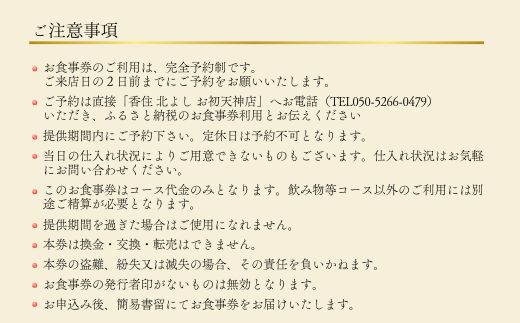 ご注意事項

お食事券のご利用は、完全予約制です。
ご来店日の２日前までにご予約をお願いいたします。

ご予約は直接「香住 北よし お初天神店」へお電話（TEL050-5266-0479）いただき、ふるさと納税のお食事券利用とお伝えください

提供期間内にご予約下さい。定休日は予約不可となります。

当日の仕入れ状況によりご用意できないものもございます。仕入れ状況はお気軽にお問い合わせください。

このお食事券はコース代金のみとなります。飲み物等コース以外のご利用には別途ご精算が必要となります。

提供期間を過ぎた場合はご使用になれません。

本券は換金・交換・転売はできません。

本券の盗難、紛失又は滅失の場合、その責任を負いかねます。

お食事券の発行者印がないものは無効となります。

お申込み後、簡易書留にてお食事券をお届けいたします。